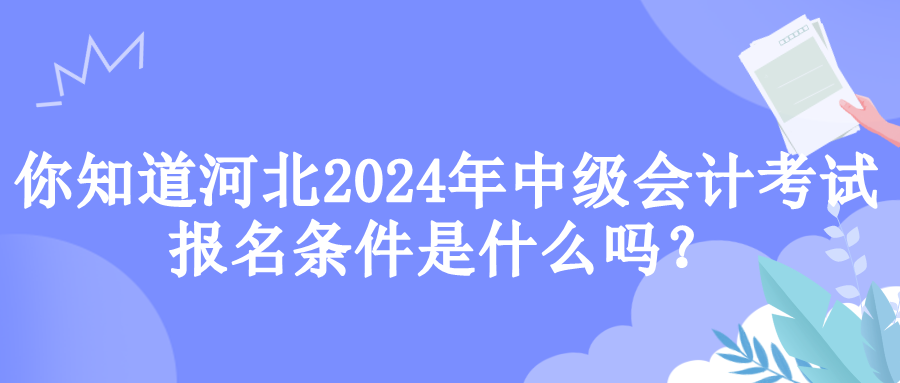 你知道河北2024年中级会计考试报名条件是什么吗?